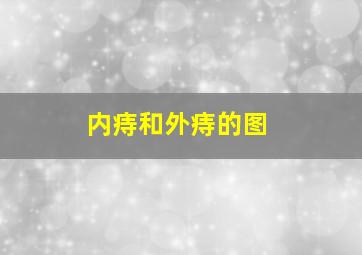 内痔和外痔的图